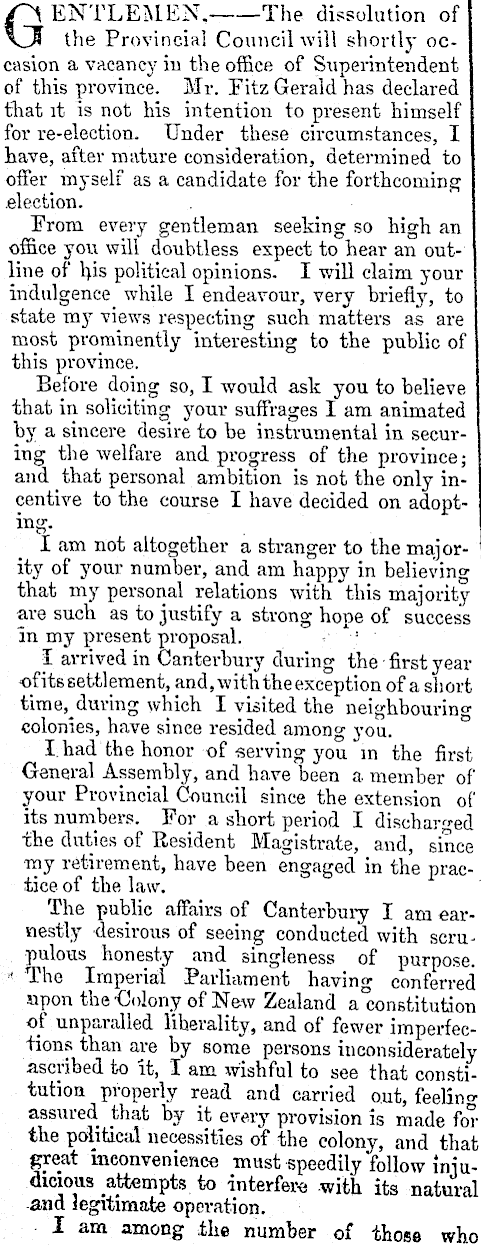 GENTLEMEN,——The dissolution of the Provincial Council will shortly occasion a vacancy in the office of Superintendent of this province. Mr. Fitz Gerald has declared that it is not his intention to present himself for re-election. Under these circumstances, I have, after mature consideration, determined to offer myself as a candidate for the forthcoming election.

From every gentleman seeking so high an office you will doubtless expect to hear an outline of his political opinions. I will claim your indulgence while I endeavour, very briefly, to state my views respecting such matters as are most prominently interesting to the public of this province.

Before doing so, I would ask you to believe that in soliciting your suffrages I am animated by a sincere desire to be instrumental in securing the welfare and progress of the province; and that personal ambition is not the only incentive to the course I have decided on adopting.

I am not altogether a stranger to the majority of your number, and am happy in believing that my personal relations with this majority are such as to justify a strong hope of success in my present proposal.

I arrived in Canterbury during the first year of its settlement, and, with the exception of a short time, during which I visited the neighbouring colonies, have since resided among you.

I had the honor of serving you in the first General Assembly, and have been a member of your Provincial Council since the extension of its numbers. For a short period I discharged the duties of Resident Magistrate, and, since my retirement, have been engaged in the practice of the law.

The public affairs of Canterbury I am earnestly desirous of seeing conducted with scrupulous honesty and singleness of purpose. The Imperial Parliament having conferred upon the Colony of New Zealand a constitution of unparalled liberality, and of fewer imperfections than are by some persons inconsiderately ascribed to it, I am wishful to see that constitution properly read and carried out, feeling assured that by it every provision is made for the political necessities of the colony, and that great inconvenience must speedily follow injudicious attempts to interfere with its natural and legitimate operation.

I am among the number of those who